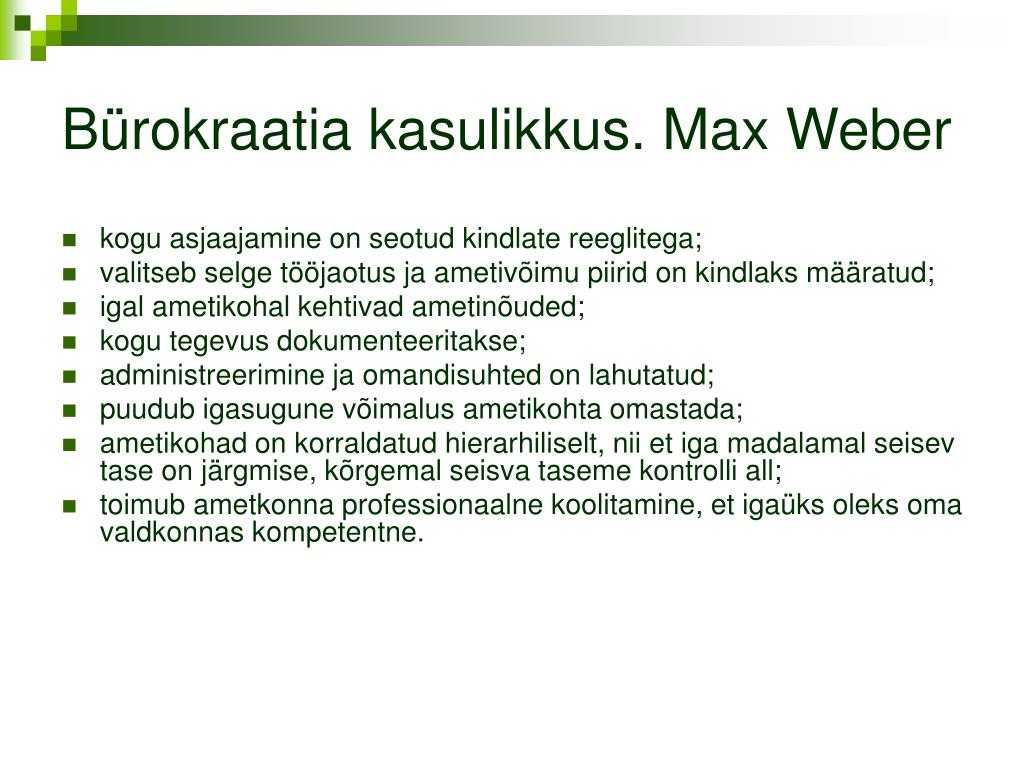 Bürokraatia kasulikkus. Max Weber

- kogu asjaajamine on seotud kindlate reeglitega;
- valitseb selge tööjaotus ja ametivõimu piirid on kindlaks määratud;
- igal ametikohal kehtivad ametinõuded;
- kogu tegevus dokumenteeritakse;
- administreerimine ja omandisuhted on lahutatud;
- puudub igasugune võimalus ametikohta omastada;
- ametikohad on korraldatud hierarhiliselt, nii et iga madalamal seisev tase on järgmise, kõrgemal seisva taseme kontrolli all;
- toimub ametkonna professionaalne koolitamine, et igaüks oleks oma valdkonnas kompetentne.